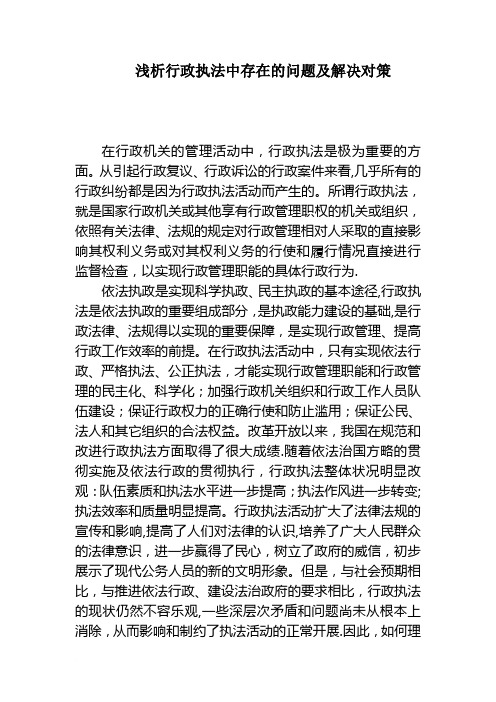 浅析行政执法中存在的问题及解决对策

在行政机关的管理活动中，行政执法是极为重要的方面。从引起行政复议、行政诉讼的行政案件来看,几乎所有的行政纠纷都是因为行政执法活动而产生的。所谓行政执法，就是国家行政机关或其他享有行政管理职权的机关或组织，依照有关法律、法规的规定对行政管理相对人采取的直接影响其权利义务或对其权利义务的行使和履行情况直接进行监督检查，以实现行政管理职能的具体行政行为.

依法执政是实现科学执政、民主执政的基本途径,行政执法是依法执政的重要组成部分，是执政能力建设的基础,是行政法律、法规得以实现的重要保障，是实现行政管理、提高行政工作效率的前提。在行政执法活动中，只有实现依法行政、严格执法、公正执法，才能实现行政管理职能和行政管理的民主化、科学化；加强行政机关组织和行政工作人员队伍建设；保证行政权力的正确行使和防止滥用；保证公民、法人和其它组织的合法权益。改革开放以来，我国在规范和改进行政执法方面取得了很大成绩.随着依法治国方略的贯彻实施及依法行政的贯彻执行，行政执法整体状况明显改观：队伍素质和执法水平进一步提高；执法作风进一步转变;执法效率和质量明显提高。行政执法活动扩大了法律法规的宣传和影响,提高了人们对法律的认识,培养了广大人民群众的法律意识，进一步赢得了民心，树立了政府的威信，初步展示了现代公务人员的新的文明形象。但是，与社会预期相比，与推进依法行政、建设法治政府的要求相比，行政执法的现状仍然不容乐观,一些深层次矛盾和问题尚未从根本上消除，从而影响和制约了执法活动的正常开展.因此，如何理